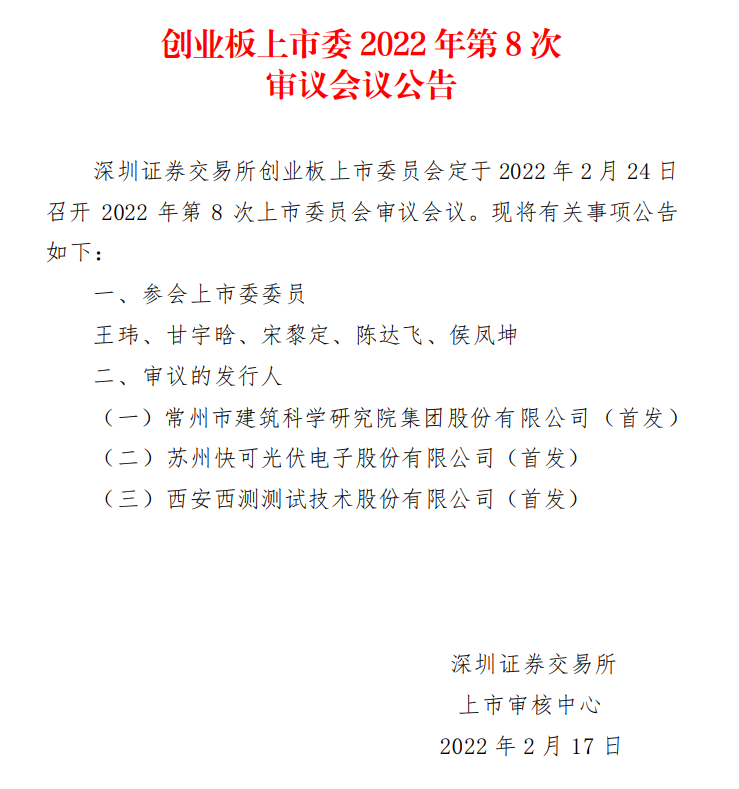 创业板上市委 2022 年第 8 次
审议会议公告

深圳证券交易所创业板上市委员会定于 2022 年 2 月 24 日召开 2022 年第 8 次上市委员会审议会议。现将有关事项公告如下：

一、参会上市委委员

王玮、甘宇晗、宋黎定、陈达飞、侯凤坤

二、审议的发行人

（一）常州市建筑科学研究院集团股份有限公司（首发）

（二）苏州快可光伏电子股份有限公司（首发）

（三）西安西测测试技术股份有限公司（首发）

深圳证券交易所
上市审核中心
2022 年 2 月 17 日